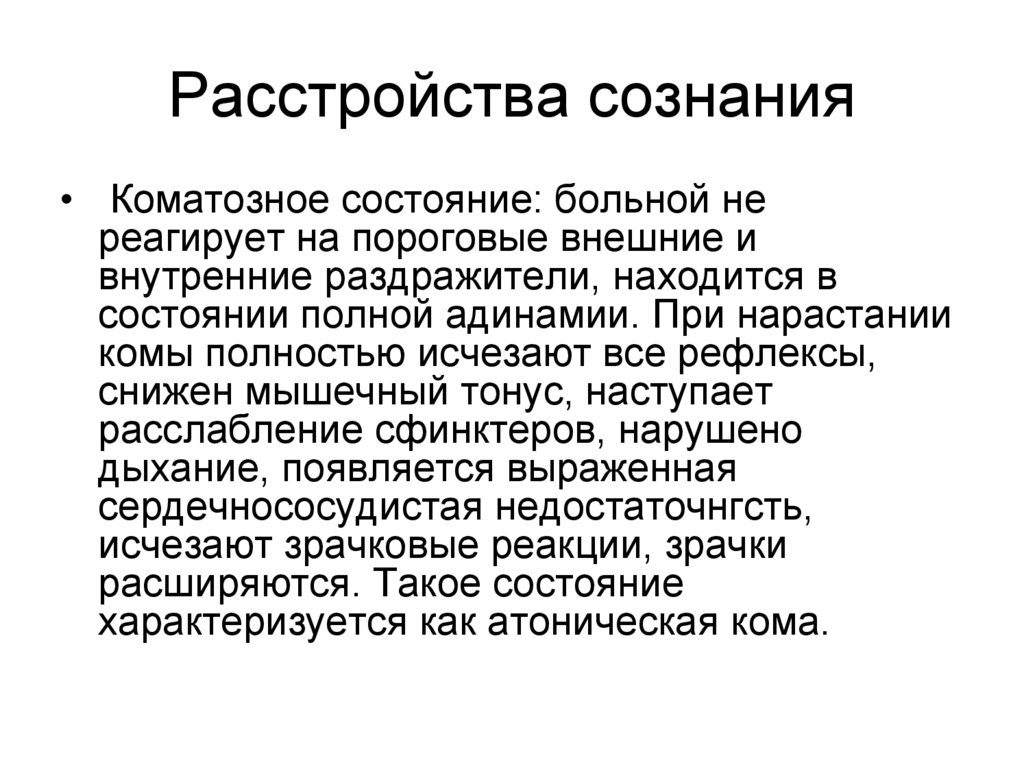 Расстройства сознания

• Коматозное состояние: больной не реагирует на пороговые внешние и внутренние раздражители, находится в состоянии полной адинамии. При нарастании комы полностью исчезают все рефлексы, снижен мышечный тонус, наступает расслабление сфинктеров, нарушено дыхание, появляется выраженная сердечнососудистая недостаточнгсть, исчезают зрачковые реакции, зрачки расширяются. Такое состояние характеризуется как атоническая кома.